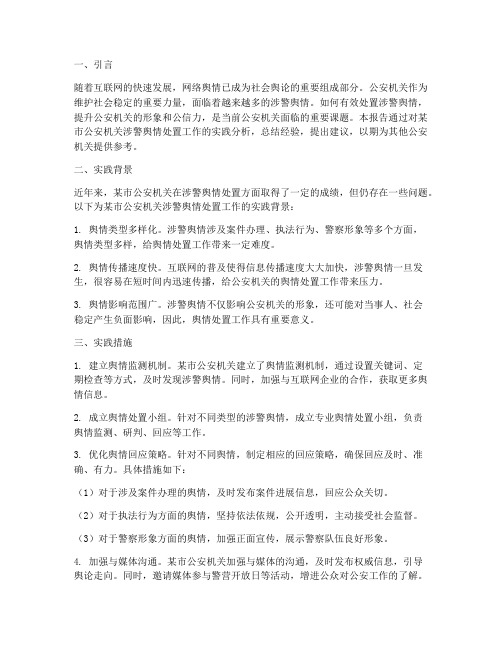 一、引言

随着互联网的快速发展，网络舆情已成为社会舆论的重要组成部分。公安机关作为维护社会稳定的重要力量，面临着越来越多的涉警舆情。如何有效处置涉警舆情，提升公安机关的形象和公信力，是当前公安机关面临的重要课题。本报告通过对某市公安机关涉警舆情处置工作的实践分析，总结经验，提出建议，以期为其他公安机关提供参考。

二、实践背景

近年来，某市公安机关在涉警舆情处置方面取得了一定的成绩，但仍存在一些问题。以下为某市公安机关涉警舆情处置工作的实践背景：

1. 舆情类型多样化。涉警舆情涉及案件办理、执法行为、警察形象等多个方面，舆情类型多样，给舆情处置工作带来一定难度。

2. 舆情传播速度快。互联网的普及使得信息传播速度大大加快，涉警舆情一旦发生，很容易在短时间内迅速传播，给公安机关的舆情处置工作带来压力。

3. 舆情影响范围广。涉警舆情不仅影响公安机关的形象，还可能对当事人、社会稳定产生负面影响，因此，舆情处置工作具有重要意义。

三、实践措施

1. 建立舆情监测机制。某市公安机关建立了舆情监测机制，通过设置关键词、定期检查等方式，及时发现涉警舆情。同时，加强与互联网企业的合作，获取更多舆情信息。

2. 成立舆情处置小组。针对不同类型的涉警舆情，成立专业舆情处置小组，负责舆情监测、研判、回应等工作。

3. 优化舆情回应策略。针对不同舆情，制定相应的回应策略，确保回应及时、准确、有力。具体措施如下：

（1）对于涉及案件办理的舆情，及时发布案件进展信息，回应公众关切。

（2）对于执法行为方面的舆情，坚持依法依规，公开透明，主动接受社会监督。

（3）对于警察形象方面的舆情，加强正面宣传，展示警察队伍良好形象。

4. 加强与媒体沟通。某市公安机关加强与媒体的沟通，及时发布权威信息，引导舆论走向。同时，邀请媒体参与警营开放日等活动，增进公众对公安工作的了解。